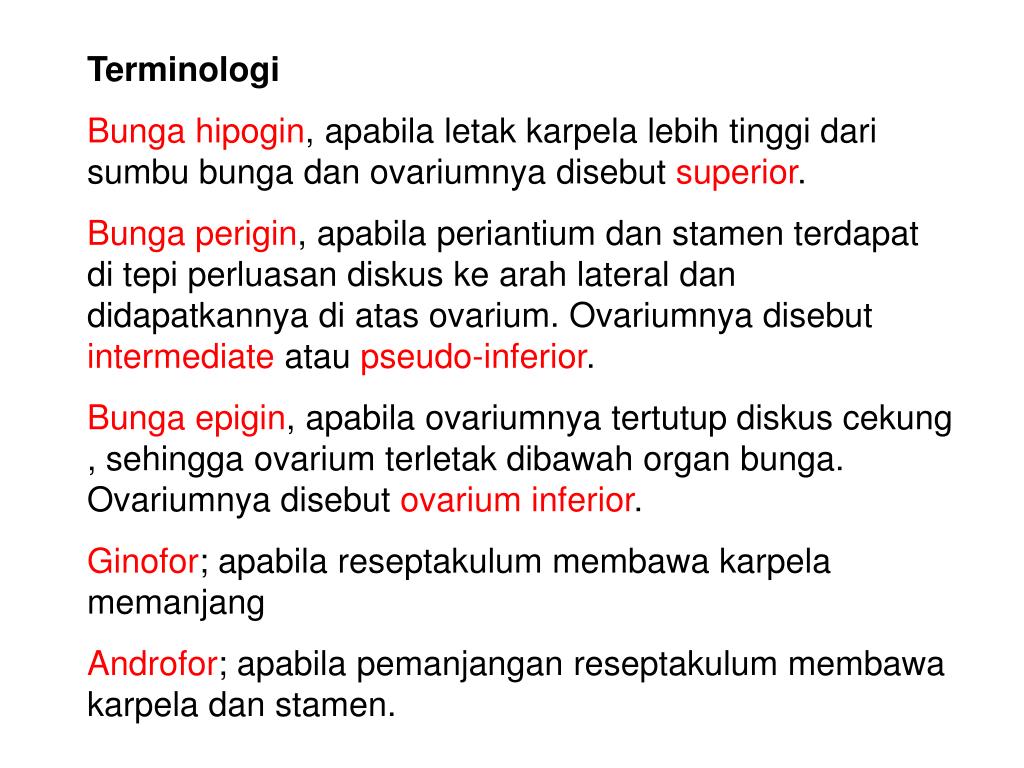 Terminologi

Bunga hipogin, apabila letak karpela lebih tinggi dari sumbu bunga dan ovariumnya disebut superior.

Bunga perigin, apabila periantium dan stamen terdapat di tepi perluasan diskus ke arah lateral dan didapatkannya di atas ovarium. Ovariumnya disebut intermediate atau pseudo-inferior.

Bunga epigin, apabila ovariumnya tertutup diskus cekung , sehingga ovarium terletak dibawah organ bunga. Ovariumnya disebut ovarium inferior.

Ginofor; apabila reseptakulum membawa karpela memanjang

Androfor; apabila pemanjangan reseptakulum membawa karpela dan stamen.